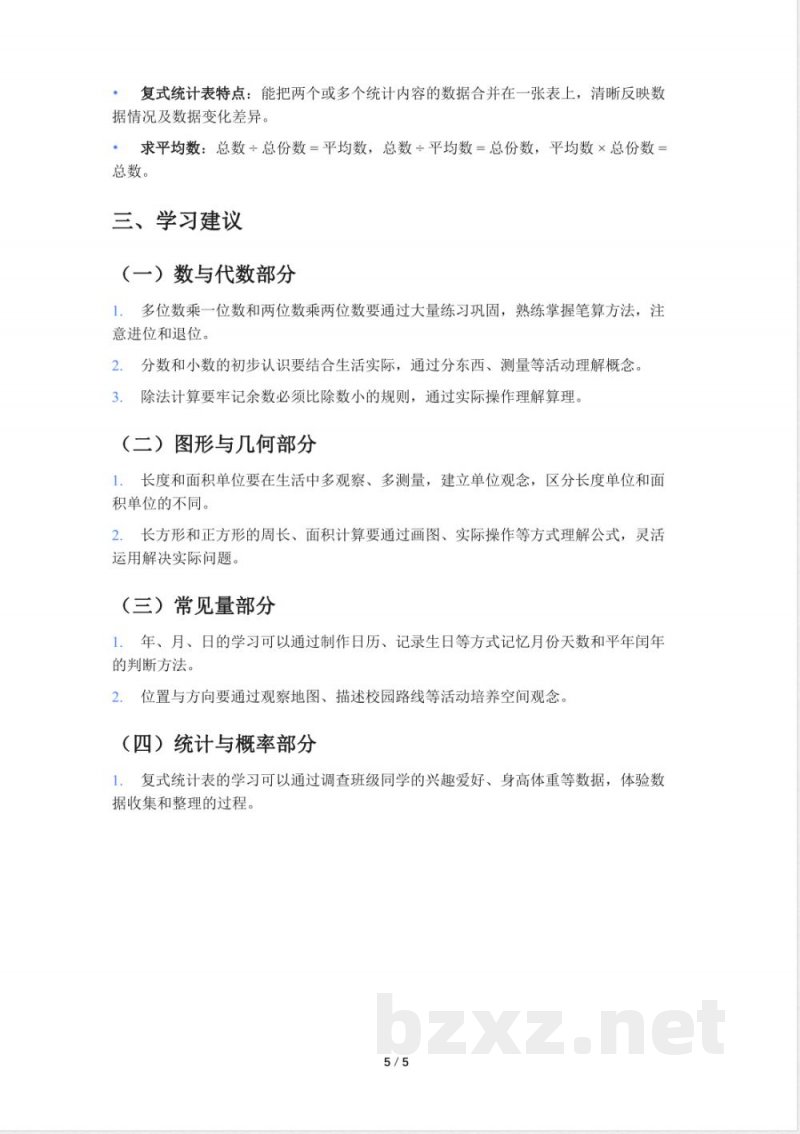 • 复式统计表特点：能把两个或多个统计内容的数据合并在一张表上，清晰反映数据情况及数据变化差异。

• 求平均数：总数 ÷ 总份数 = 平均数，总数 ÷ 平均数 = 总份数，平均数 × 总份数 = 总数。

三、学习建议

（一）数与代数部分

1. 多位数乘一位数和两位数乘两位数要通过大量练习巩固，熟练掌握笔算方法，注意进位和退位。

2. 分数和小数的初步认识要结合生活实际，通过分东西、测量等活动理解概念。

3. 除法计算要牢记余数必须比除数小的规则，通过实际操作理解算理。

（二）图形与几何部分

1. 长度和面积单位要在生活中多观察、多测量，建立单位观念，区分长度单位和面积单位的不同。

2. 长方形和正方形的周长、面积计算要通过画图、实际操作等方式理解公式，灵活运用解决实际问题。

（三）常见量部分

1. 年、月、日的学习可以通过制作日历、记录生日等方式记忆月份天数和平年闰年的判断方法。

2. 位置与方向要通过观察地图、描述校园路线等活动培养空间观念。

（四）统计与概率部分

1. 复式统计表的学习可以通过调查班级同学的兴趣爱好、身高体重等数据，体验数据收集和整理的过程。

5 / 5

bzxz.net